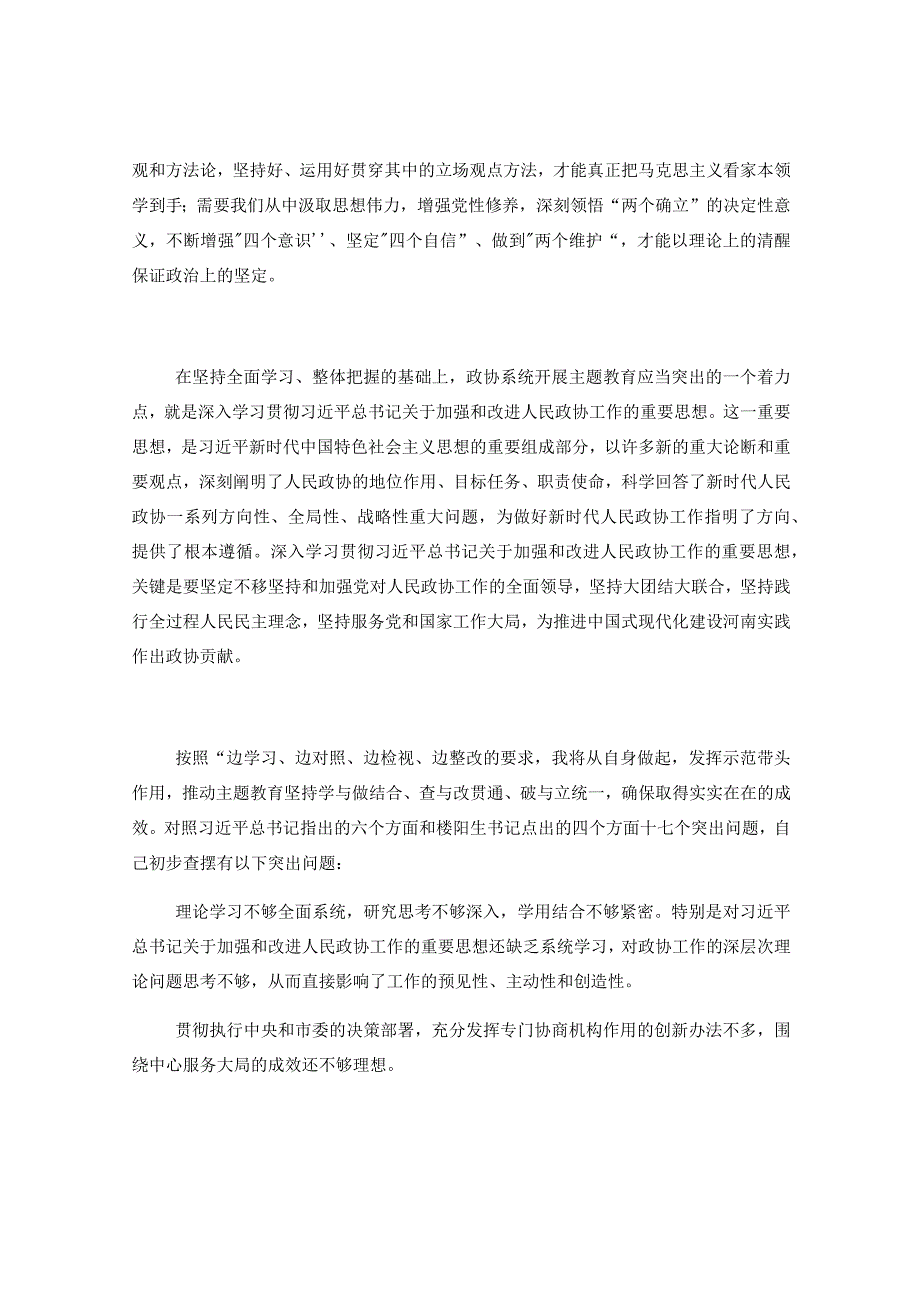 观和方法论，坚持好、运用好贯穿其中的立场观点方法，才能真正把马克思主义看家本领学到手；需要我们从中汲取思想伟力，增强党性修养，深刻领悟“两个确立”的决定性意义，不断增强"四个意识''、坚定"四个自信”、做到"两个维护“，才能以理论上的清醒保证政治上的坚定。

在坚持全面学习、整体把握的基础上，政协系统开展主题教育应当突出的一个着力点，就是深入学习贯彻习近平总书记关于加强和改进人民政协工作的重要思想。这一重要思想，是习近平新时代中国特色社会主义思想的重要组成部分，以许多新的重大论断和重要观点，深刻阐明了人民政协的地位作用、目标任务、职责使命，科学回答了新时代人民政协一系列方向性、全局性、战略性重大问题，为做好新时代人民政协工作指明了方向、提供了根本遵循。深入学习贯彻习近平总书记关于加强和改进人民政协工作的重要思想，关键是要坚定不移坚持和加强党对人民政协工作的全面领导，坚持大团结大联合，坚持践行全过程人民民主理念，坚持服务党和国家工作大局，为推进中国式现代化建设河南实践作出政协贡献。

按照“边学习、边对照、边检视、边整改的要求，我将从自身做起，发挥示范带头作用，推动主题教育坚持学与做结合、查与改贯通、破与立统一，确保取得实实在在的成效。对照习近平总书记指出的六个方面和楼阳生书记点出的四个方面十七个突出问题，自己初步查摆有以下突出问题：

理论学习不够全面系统，研究思考不够深入，学用结合不够紧密。特别是对习近平总书记关于加强和改进人民政协工作的重要思想还缺乏系统学习，对政协工作的深层次理论问题思考不够，从而直接影响了工作的预见性、主动性和创造性。

贯彻执行中央和市委的决策部署，充分发挥专门协商机构作用的创新办法不多，围绕中心服务大局的成效还不够理想。